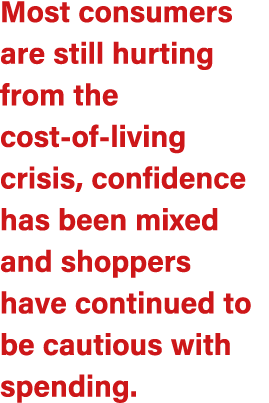 Most consumers are still hurting from the cost-of-living crisis, confidence has been mixed and shoppers have continued to be cautious with spending.